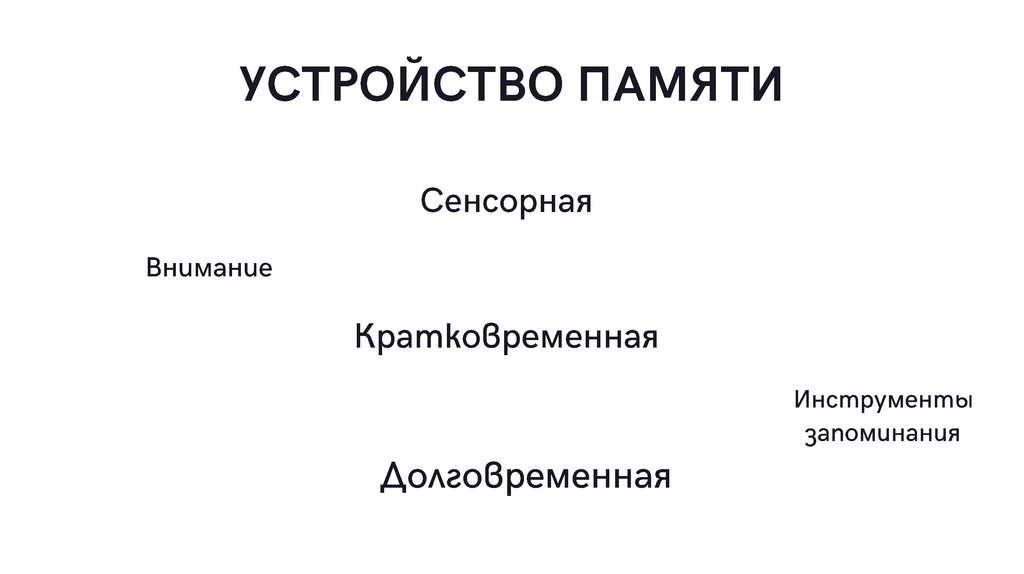 УСТРОЙСТВО ПАМЯТИ

Сенсорная

Внимание

Кратковременная

Инструменты запоминания

Долговременная